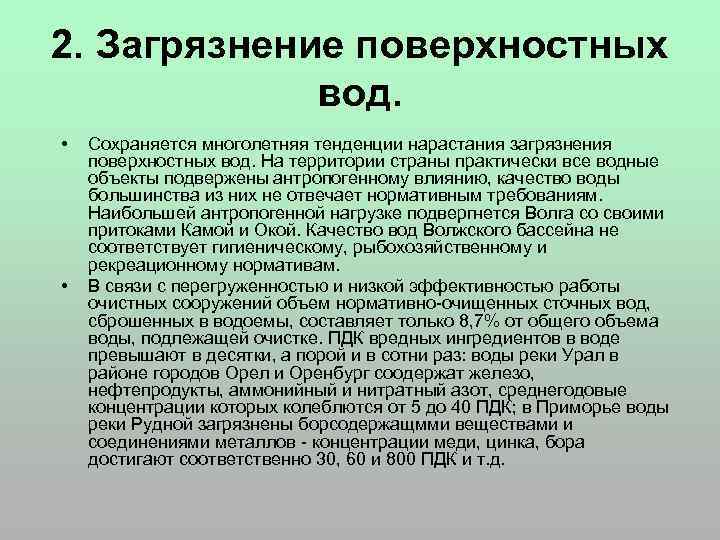 2. Загрязнение поверхностных вод.

• Сохраняется многолетняя тенденции нарастания загрязнения поверхностных вод. На территории страны практически все водные объекты подвержены антропогенному влиянию, качество воды большинства из них не отвечает нормативным требованиям. Наибольшей антропогенной нагрузке подвергнется Волга со своими притоками Камой и Окой. Качество вод Волжского бассейна не соответствует гигиеническому, рыбохозяйственному и рекреационному нормативам.

• В связи с перегруженностью и низкой эффективностью работы очистных сооружений объем нормативно-очищенных сточных вод, сброшенных в водоемы, составляет только 8,7% от общего объема воды, подлежащей очистке. ПДК вредных ингредиентов в воде превышают в десятки, а порой и в сотни раз: воды реки Урал в районе городов Орел и Оренбург соодержат железо, нефтепродукты, аммонийный и нитратный азот, среднегодовые концентрации которых колеблются от 5 до 40 ПДК; в Приморье воды реки Рудной загрязнены борсодержащмми веществами и соединениями металлов - концентрации меди, цинка, бора достигают соответственно 30, 60 и 800 ПДК и т.д.